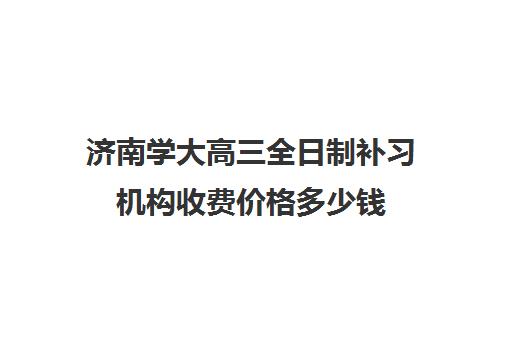 济南学大高三全日制补习机构收费价格多少钱